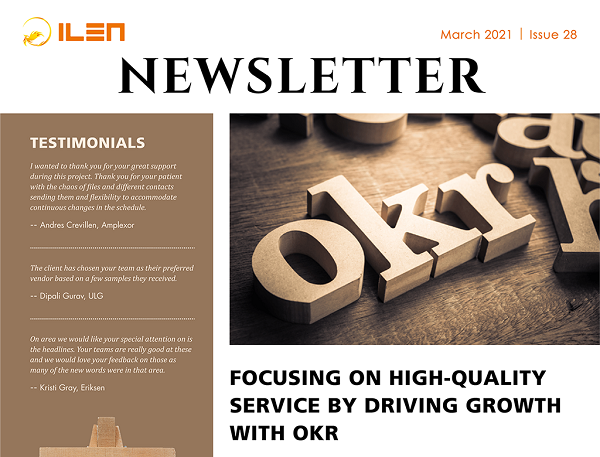 ILEN

March 2021 | Issue 28

NEWSLETTER

TESTIMONIALS

I wanted to thank you for your great support during this project. Thank you for your patient with the chaos of files and different contacts sending them and flexibility to accommodate continuous changes in the schedule.

-- Andres Crevillen, Amplexor

The client has chosen your team as their preferred vendor based on a few samples they received.

-- Dipali Gurav, ULG

On area we would like your special attention on is the headlines. Your teams are really good at these and we would love your feedback on those as many of the new words were in that area.

-- Kristi Gray, Eriksen

okr

FOCUSING ON HIGH-QUALITY SERVICE BY DRIVING GROWTH WITH OKR